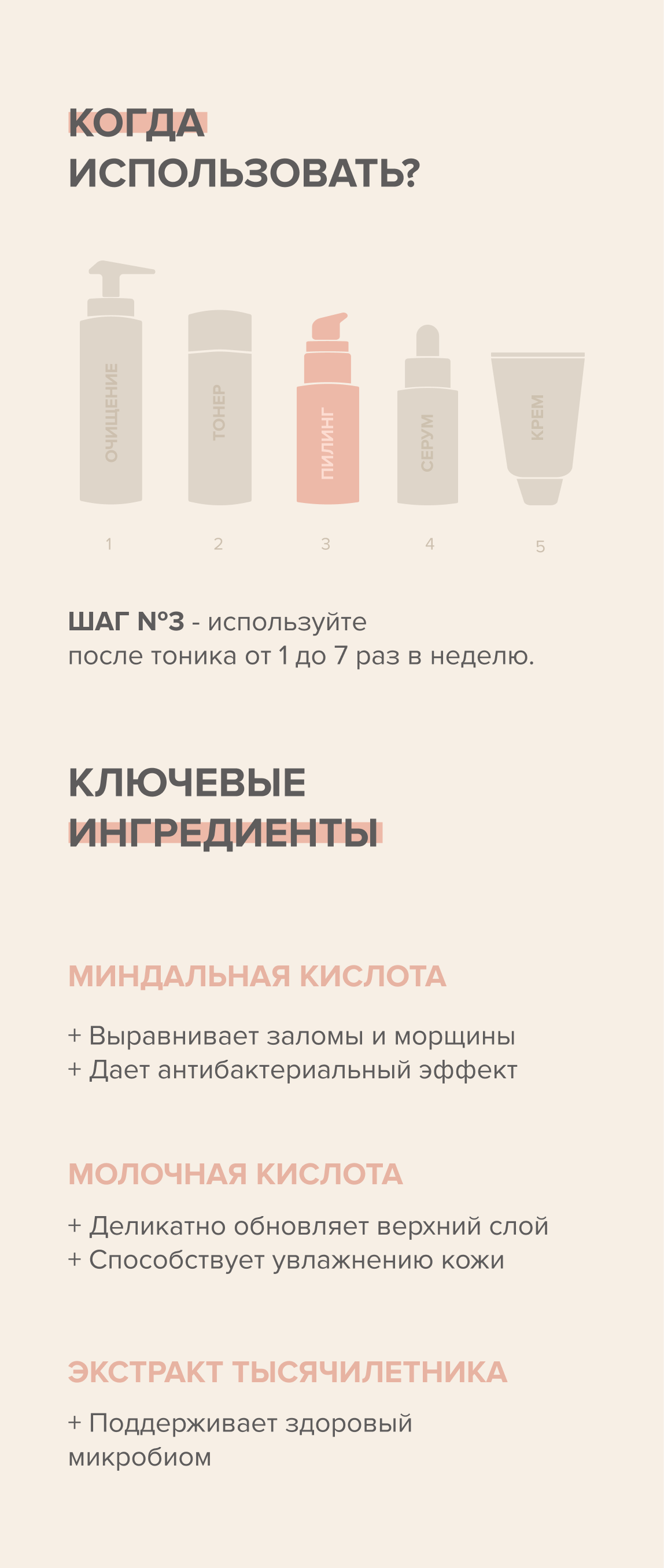 КОГДА ИСПОЛЬЗОВАТЬ?

ОЧИЩЕНИЕ
ТОНЕР
ПИЛИНГ
СЕРУМ
КРЕМ

1
2
3
4
5

ШАГ №3 - используйте после тоника от 1 до 7 раз в неделю.

КЛЮЧЕВЫЕ ИНГРЕДИЕНТЫ

МИНДАЛЬНАЯ КИСЛОТА

+ Выравнивает заломы и морщины
+ Дает антибактериальный эффект

МОЛОЧНАЯ КИСЛОТА

+ Деликатно обновляет верхний слой
+ Способствует увлажнению кожи

ЭКСТРАКТ ТЫСЯЧИЛЕТНИКА

+ Поддерживает здоровый микробиом